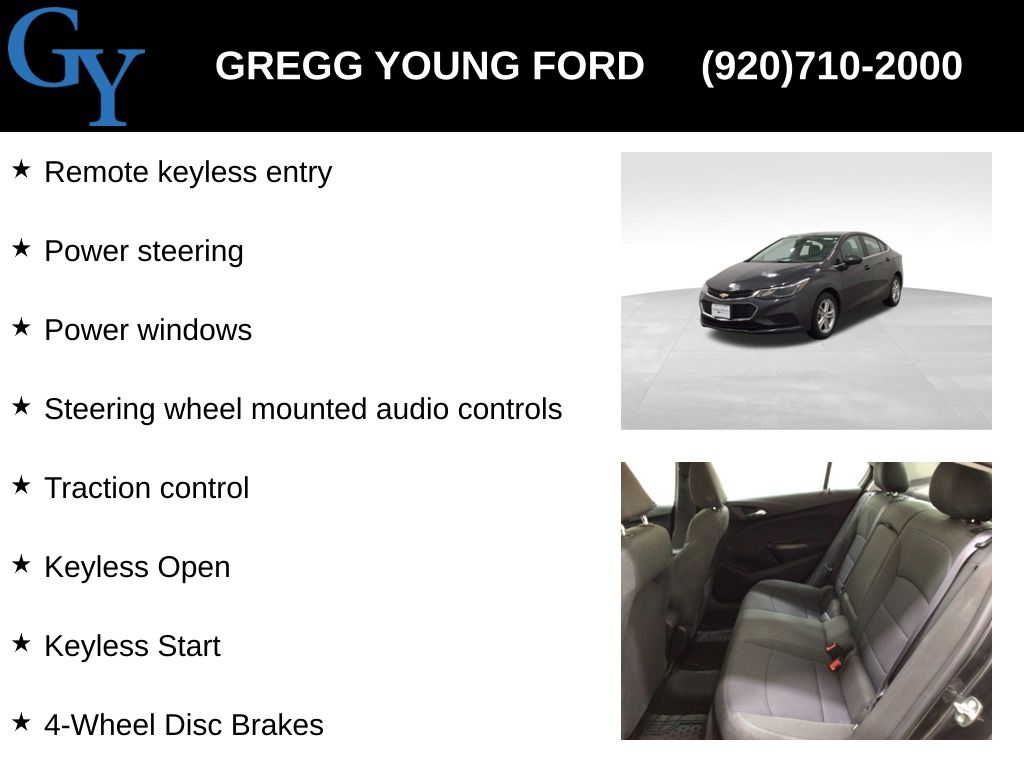 GY

GREGG YOUNG FORD (920)710-2000

★ Remote keyless entry

★ Power steering

★ Power windows

★ Steering wheel mounted audio controls

★ Traction control

★ Keyless Open

★ Keyless Start

★ 4-Wheel Disc Brakes